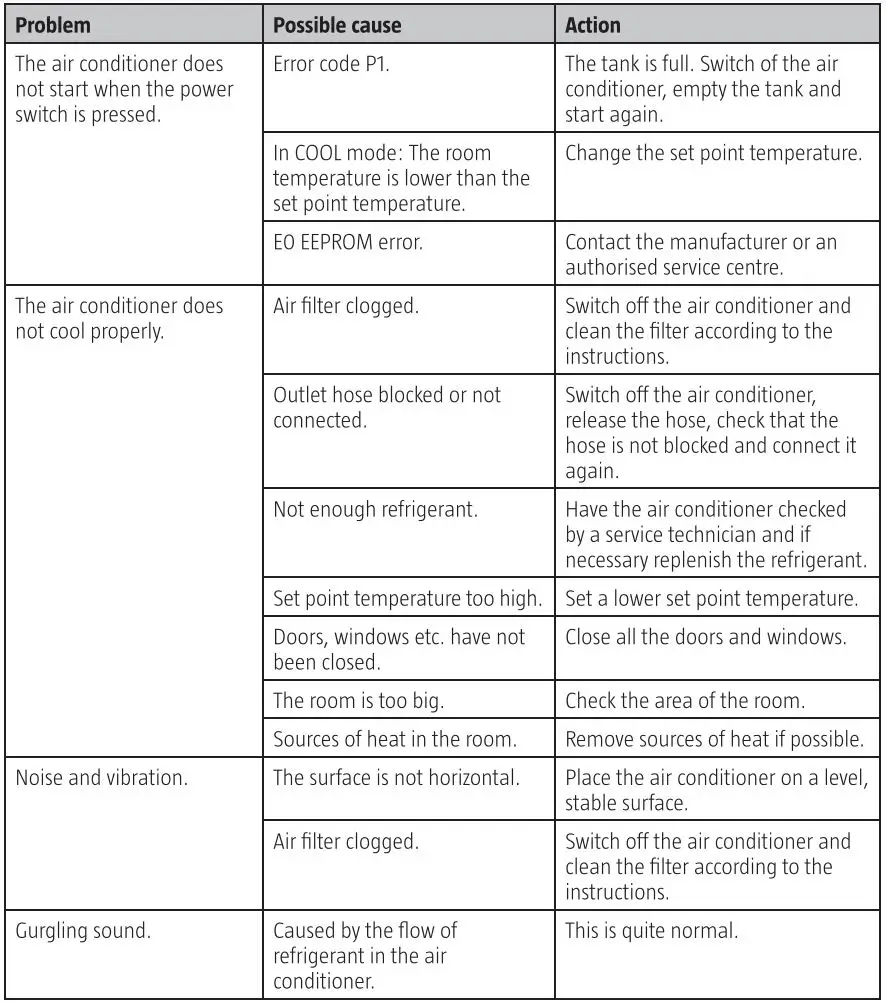 | Problem | Possible cause | Action |
|---|---|---|
| The air conditioner does not start when the power switch is pressed. | Error code P1. | The tank is full. Switch of the air conditioner, empty the tank and start again. |
| | In COOL mode: The room temperature is lower than the set point temperature. | Change the set point temperature. |
| | E0 EEPROM error. | Contact the manufacturer or an authorised service centre. |
| The air conditioner does not cool properly. | Air filter clogged. | Switch off the air conditioner and clean the filter according to the instructions. |
| | Outlet hose blocked or not connected. | Switch off the air conditioner, release the hose, check that the hose is not blocked and connect it again. |
| | Not enough refrigerant. | Have the air conditioner checked by a service technician and if necessary replenish the refrigerant. |
| | Set point temperature too high. | Set a lower set point temperature. |
| | Doors, windows etc. have not been closed. | Close all the doors and windows. |
| | The room is too big. | Check the area of the room. |
| | Sources of heat in the room. | Remove sources of heat if possible. |
| Noise and vibration. | The surface is not horizontal. | Place the air conditioner on a level, stable surface. |
| | Air filter clogged. | Switch off the air conditioner and clean the filter according to the instructions. |
| Gurgling sound. | Caused by the flow of refrigerant in the air conditioner. | This is quite normal. |